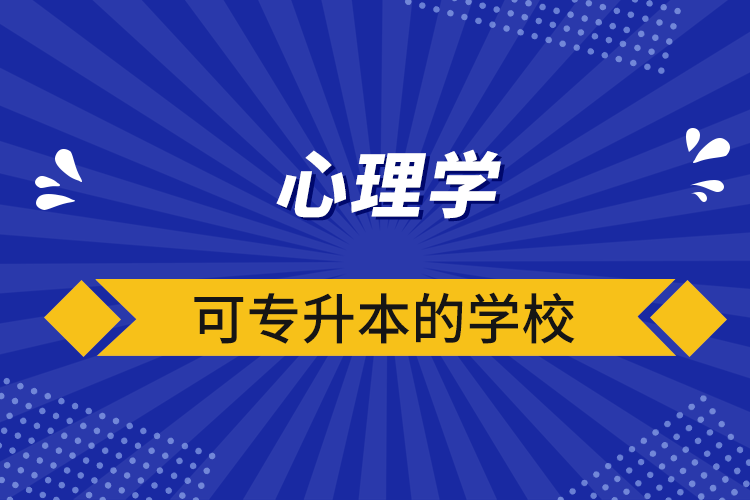 心理学

可专升本的学校